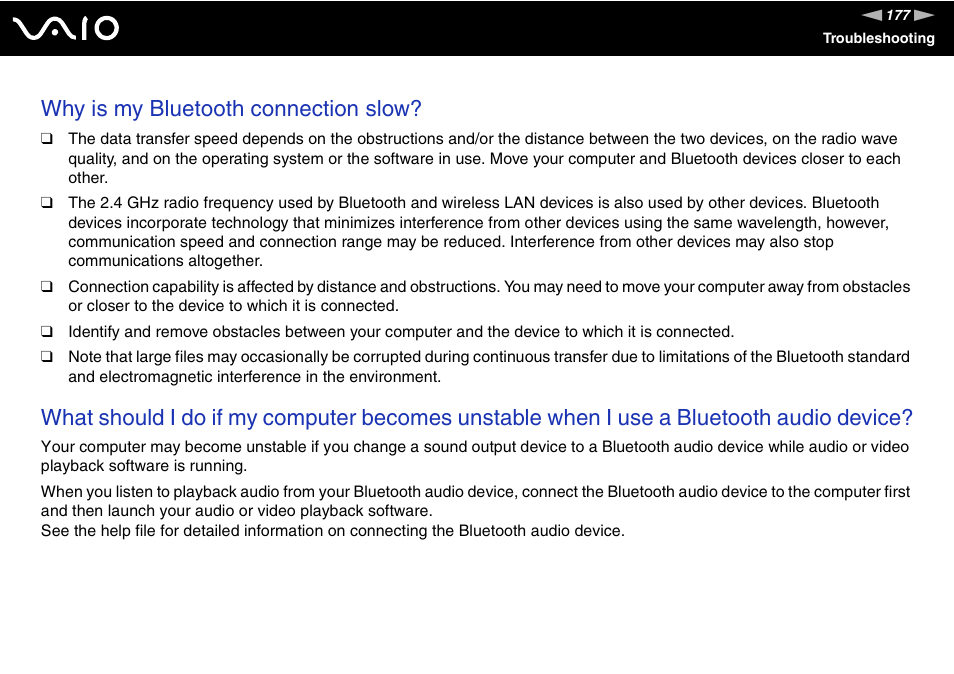 VAIO

177

Troubleshooting

Why is my Bluetooth connection slow?

❑ The data transfer speed depends on the obstructions and/or the distance between the two devices, on the radio wave quality, and on the operating system or the software in use. Move your computer and Bluetooth devices closer to each other.

❑ The 2.4 GHz radio frequency used by Bluetooth and wireless LAN devices is also used by other devices. Bluetooth devices incorporate technology that minimizes interference from other devices using the same wavelength, however, communication speed and connection range may be reduced. Interference from other devices may also stop communications altogether.

❑ Connection capability is affected by distance and obstructions. You may need to move your computer away from obstacles or closer to the device to which it is connected.

❑ Identify and remove obstacles between your computer and the device to which it is connected.

❑ Note that large files may occasionally be corrupted during continuous transfer due to limitations of the Bluetooth standard and electromagnetic interference in the environment.

What should I do if my computer becomes unstable when I use a Bluetooth audio device?

Your computer may become unstable if you change a sound output device to a Bluetooth audio device while audio or video playback software is running.

When you listen to playback audio from your Bluetooth audio device, connect the Bluetooth audio device to the computer first and then launch your audio or video playback software.
See the help file for detailed information on connecting the Bluetooth audio device.